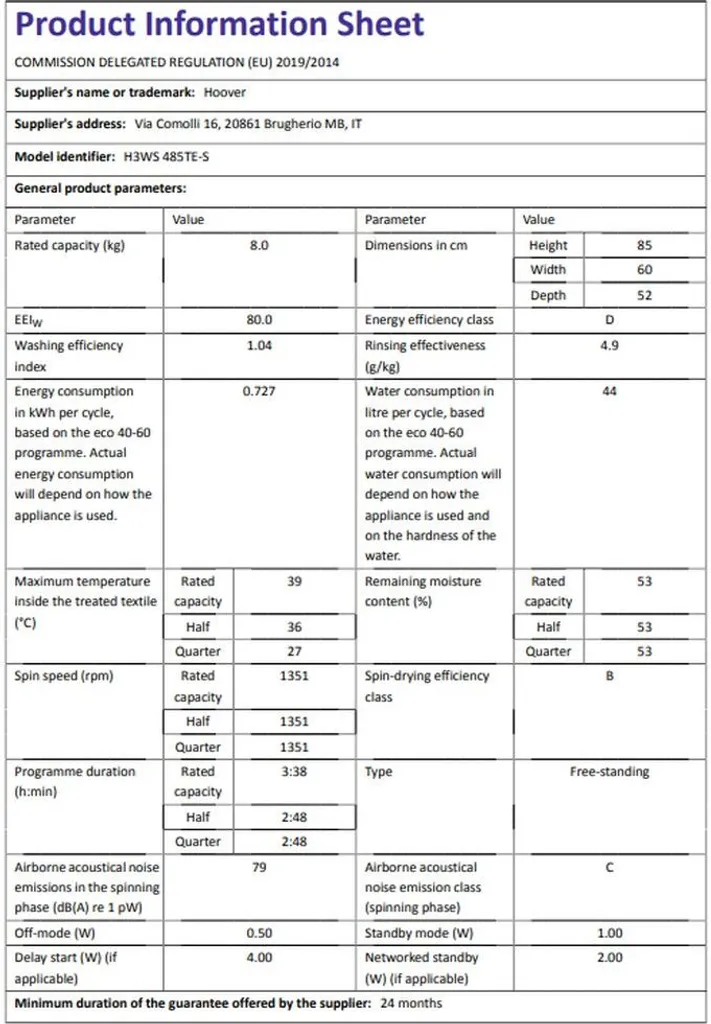 Product Information Sheet

COMMISSION DELEGATED REGULATION (EU) 2019/2014

Supplier's name or trademark: Hoover

Supplier's address: Via Comolli 16, 20861 Brugherio MB, IT

Model identifier: H3WS 485TE-S

General product parameters:

| Parameter | Value | | Parameter | Value | |
|---|---|---|---|---|---|
| Rated capacity (kg) | 8.0 | | Dimensions in cm | Height | 85 |
| | | | | Width | 60 |
| | | | | Depth | 52 |
| $EEI_W$ | 80.0 | | Energy efficiency class | D | |
| Washing efficiency index | 1.04 | | Rinsing effectiveness (g/kg) | 4.9 | |
| Energy consumption in kWh per cycle, based on the eco 40-60 programme. Actual energy consumption will depend on how the appliance is used. | 0.727 | | Water consumption in litre per cycle, based on the eco 40-60 programme. Actual water consumption will depend on how the appliance is used and on the hardness of the water. | 44 | |
| Maximum temperature inside the treated textile (°C) | Rated capacity | 39 | Remaining moisture content (%) | Rated capacity | 53 |
| | Half | 36 | | Half | 53 |
| | Quarter | 27 | | Quarter | 53 |
| Spin speed (rpm) | Rated capacity | 1351 | Spin-drying efficiency class | B | |
| | Half | 1351 | | | |
| | Quarter | 1351 | | | |
| Programme duration (h:min) | Rated capacity | 3:38 | Type | Free-standing | |
| | Half | 2:48 | | | |
| | Quarter | 2:48 | | | |
| Airborne acoustical noise emissions in the spinning phase (dB(A) re 1 pW) | 79 | | Airborne acoustical noise emission class (spinning phase) | C | |
| Off-mode (W) | 0.50 | | Standby mode (W) | 1.00 | |
| Delay start (W) (if applicable) | 4.00 | | Networked standby (W) (if applicable) | 2.00 | |

Minimum duration of the guarantee offered by the supplier: 24 months